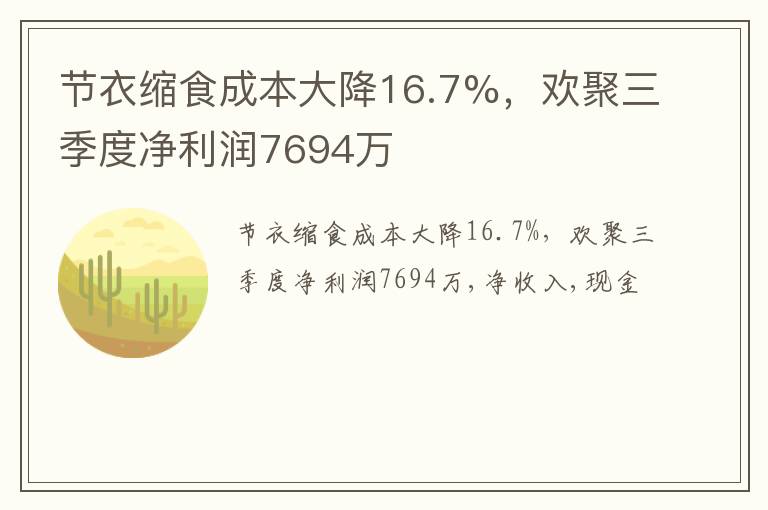 节衣缩食成本大降16.7%，欢聚三季度净利润7694万

节衣缩食成本大降16.7%，欢聚三季度净利润7694万，净收入，现金